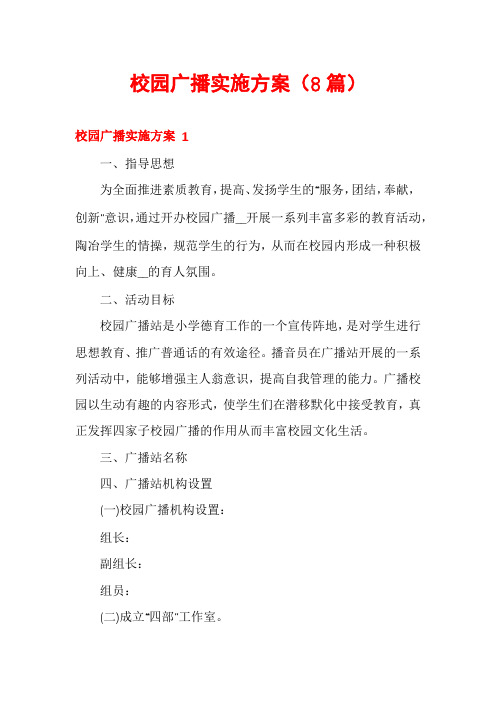 校园广播实施方案（8篇）

校园广播实施方案 1

一、指导思想

为全面推进素质教育，提高、发扬学生的"服务，团结，奉献，创新"意识，通过开办校园广播__开展一系列丰富多彩的教育活动，陶冶学生的情操，规范学生的行为，从而在校园内形成一种积极向上、健康__的育人氛围。

二、活动目标

校园广播站是小学德育工作的一个宣传阵地，是对学生进行思想教育、推广普通话的有效途径。播音员在广播站开展的一系列活动中，能够增强主人翁意识，提高自我管理的能力。广播校园以生动有趣的内容形式，使学生们在潜移默化中接受教育，真正发挥四家子校园广播的作用从而丰富校园文化生活。

三、广播站名称

四、广播站机构设置

(一)校园广播机构设置：

组长：

副组长：

组员：

(二)成立"四部"工作室。